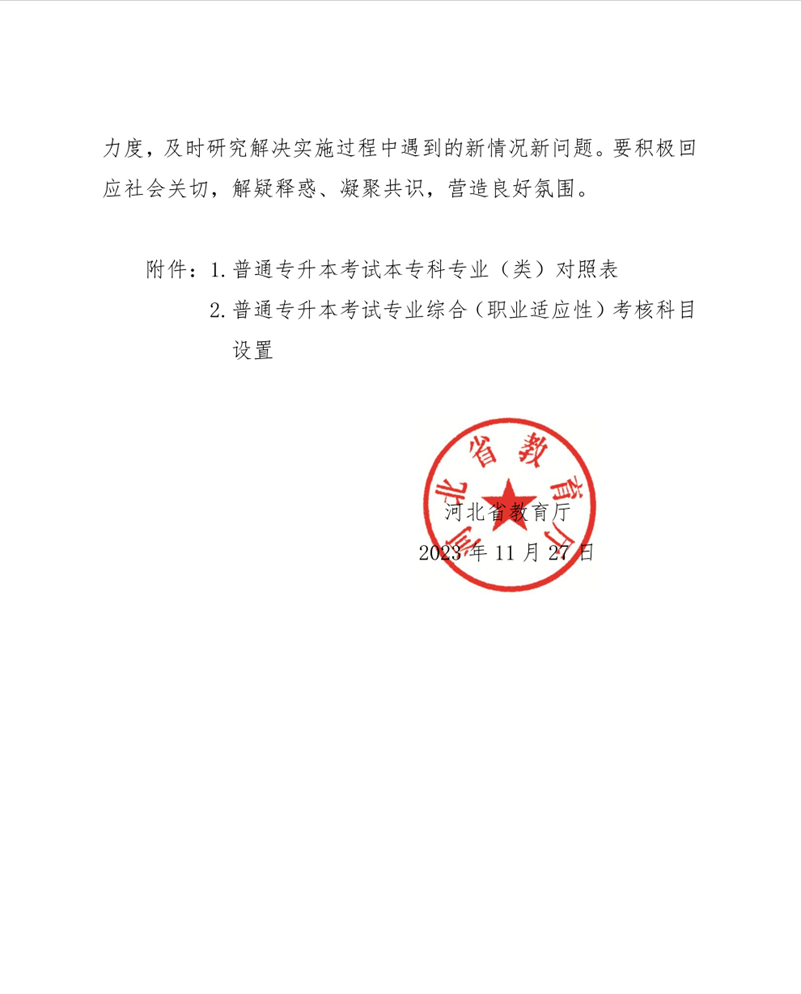 力度，及时研究解决实施过程中遇到的新情况新问题。要积极回应社会关切，解疑释惑、凝聚共识，营造良好氛围。

附件：1. 普通专升本考试本专科专业（类）对照表
2. 普通专升本考试专业综合（职业适应性）考核科目设置

河北省教育厅

河北省教育厅
2023 年 11 月 27 日